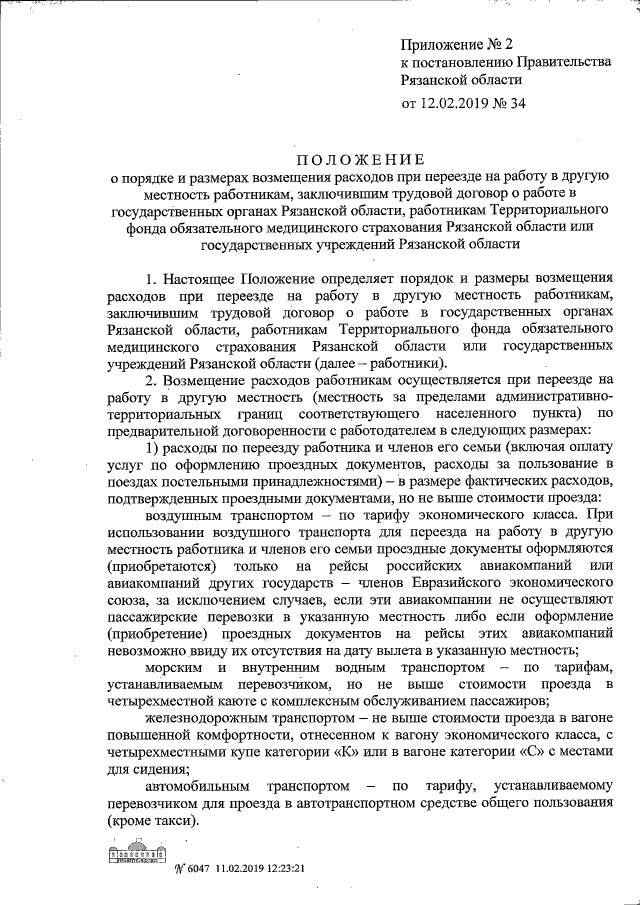 Приложение № 2
к постановлению Правительства Рязанской области
от 12.02.2019 № 34

ПОЛОЖЕНИЕ
о порядке и размерах возмещения расходов при переезде на работу в другую местность работникам, заключившим трудовой договор о работе в государственных органах Рязанской области, работникам Территориального фонда обязательного медицинского страхования Рязанской области или государственных учреждений Рязанской области

1. Настоящее Положение определяет порядок и размеры возмещения расходов при переезде на работу в другую местность работникам, заключившим трудовой договор о работе в государственных органах Рязанской области, работникам Территориального фонда обязательного медицинского страхования Рязанской области или государственных учреждений Рязанской области (далее – работники).

2. Возмещение расходов работникам осуществляется при переезде на работу в другую местность (местность за пределами административно-территориальных границ соответствующего населенного пункта) по предварительной договоренности с работодателем в следующих размерах:

1) расходы по переезду работника и членов его семьи (включая оплату услуг по оформлению проездных документов, расходы за пользование в поездах постельными принадлежностями) – в размере фактических расходов, подтвержденных проездными документами, но не выше стоимости проезда:

воздушным транспортом – по тарифу экономического класса. При использовании воздушного транспорта для переезда на работу в другую местность работника и членов его семьи проездные документы оформляются (приобретаются) только на рейсы российских авиакомпаний или авиакомпаний других государств – членов Евразийского экономического союза, за исключением случаев, если эти авиакомпании не осуществляют пассажирские перевозки в указанную местность либо если оформление (приобретение) проездных документов на рейсы этих авиакомпаний невозможно ввиду их отсутствия на дату вылета в указанную местность;

морским и внутренним водным транспортом – по тарифам, устанавливаемым перевозчиком, но не выше стоимости проезда в четырехместной каюте с комплексным обслуживанием пассажиров;

железнодорожным транспортом – не выше стоимости проезда в вагоне повышенной комфортности, отнесенном к вагону экономического класса, с четырехместными купе категории «К» или в вагоне категории «С» с местами для сидения;

автомобильным транспортом – по тарифу, устанавливаемому перевозчиком для проезда в автотранспортном средстве общего пользования (кроме такси).

№ 6047 11.02.2019 12:23:21